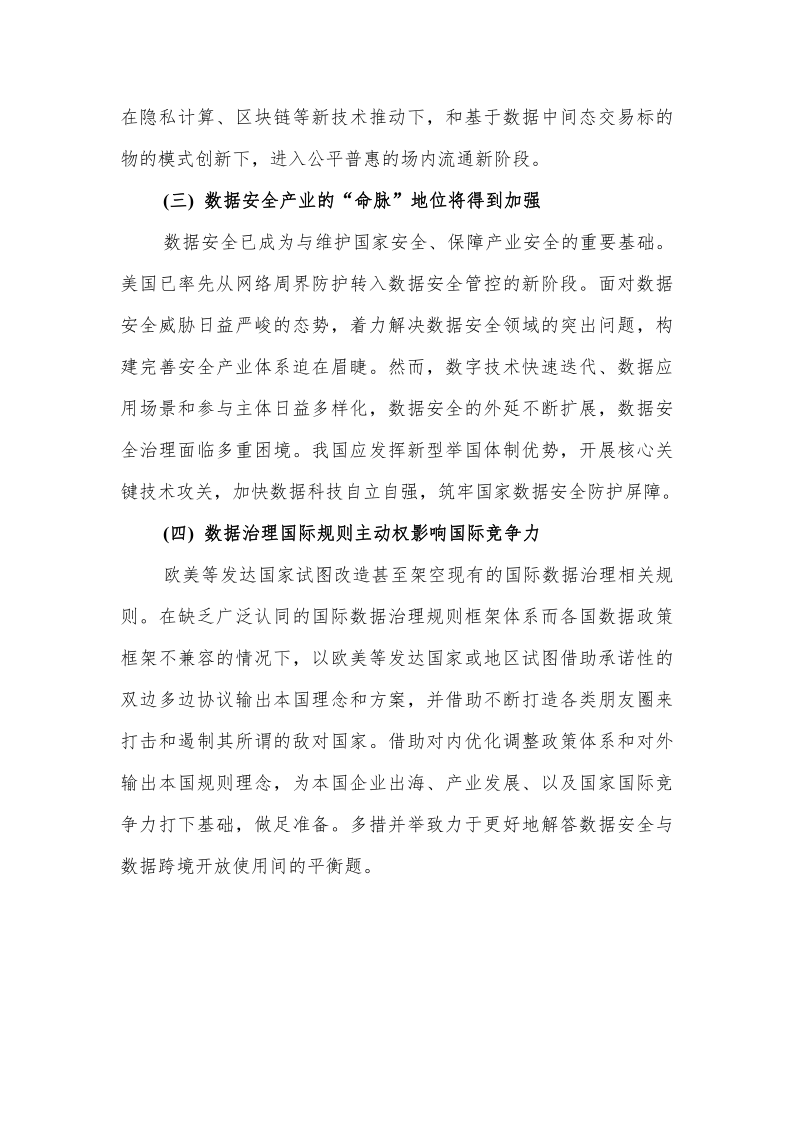 在隐私计算、区块链等新技术推动下，和基于数据中间态交易标的物的模式创新下，进入公平普惠的场内流通新阶段。

(三) 数据安全产业的“命脉”地位将得到加强

数据安全已成为与维护国家安全、保障产业安全的重要基础。美国已率先从网络周界防护转入数据安全管控的新阶段。面对数据安全威胁日益严峻的态势，着力解决数据安全领域的突出问题，构建完善安全产业体系迫在眉睫。然而，数字技术快速迭代、数据应用场景和参与主体日益多样化，数据安全的外延不断扩展，数据安全治理面临多重困境。我国应发挥新型举国体制优势，开展核心关键技术攻关，加快数据科技自立自强，筑牢国家数据安全防护屏障。

(四) 数据治理国际规则主动权影响国际竞争力

欧美等发达国家试图改造甚至架空现有的国际数据治理相关规则。在缺乏广泛认同的国际数据治理规则框架体系而各国数据政策框架不兼容的情况下，以欧美等发达国家或地区试图借助承诺性的双边多边协议输出本国理念和方案，并借助不断打造各类朋友圈来打击和遏制其所谓的敌对国家。借助对内优化调整政策体系和对外输出本国规则理念，为本国企业出海、产业发展、以及国家国际竞争力打下基础，做足准备。多措并举致力于更好地解答数据安全与数据跨境开放使用间的平衡题。